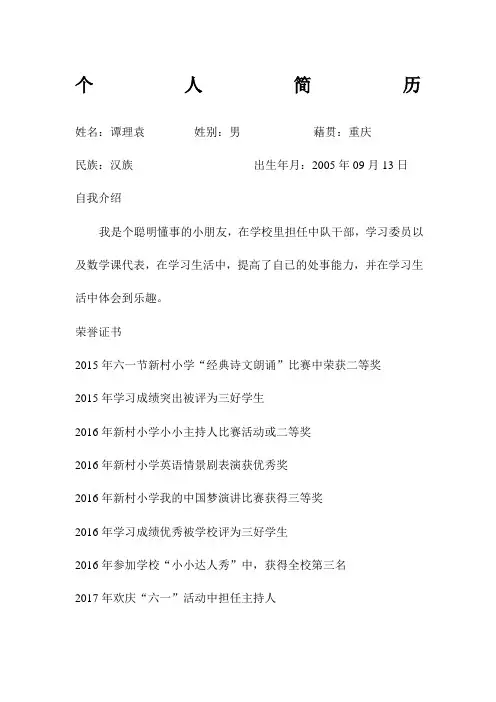 个 人 简 历

姓名：谭理袁 姓别：男 藉贯：重庆

民族：汉族 出生年月：2005 年 09 月 13 日

自我介绍

我是个聪明懂事的小朋友，在学校里担任中队干部，学习委员以及数学课代表，在学习生活中，提高了自己的处事能力，并在学习生活中体会到乐趣。

荣誉证书

2015 年六一节新村小学“经典诗文朗诵”比赛中荣获二等奖

2015 年学习成绩突出被评为三好学生

2016 年新村小学小小主持人比赛活动或二等奖

2016 年新村小学英语情景剧表演获优秀奖

2016 年新村小学我的中国梦演讲比赛获得三等奖

2016 年学习成绩优秀被学校评为三好学生

2016 年参加学校“小小达人秀”中，获得全校第三名

2017 年欢庆“六一”活动中担任主持人